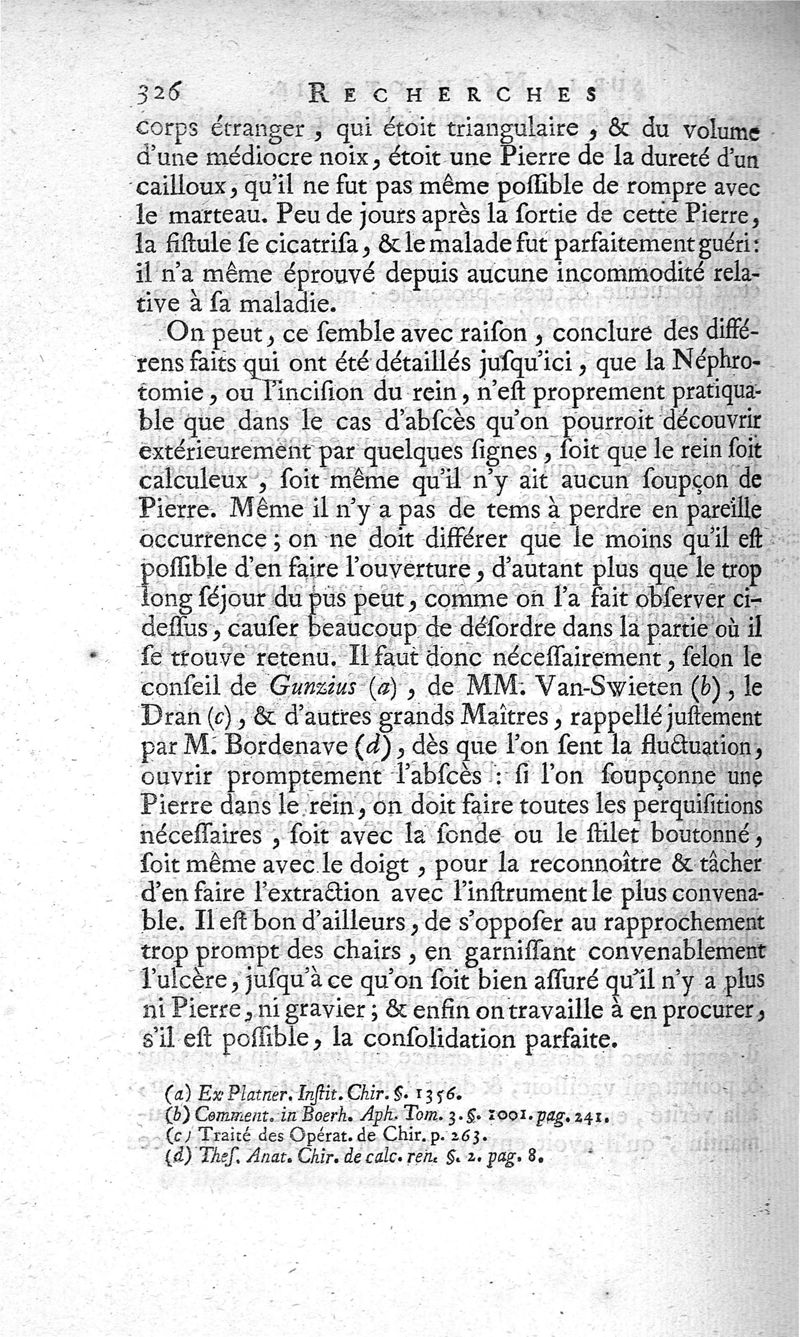 326 RECHERCHES

corps étranger, qui étoit triangulaire, & du volume d'une médiocre noix, étoit une Pierre de la dureté d'un cailloux, qu'il ne fut pas même possible de rompre avec le marteau. Peu de jours après la sortie de cette Pierre, la fistule se cicatrisa, & le malade fut parfaitement guéri: il n'a même éprouvé depuis aucune incommodité relative à sa maladie.

On peut, ce semble avec raison, conclure des différens faits qui ont été détaillés jusqu'ici, que la Néphrotomie, ou l'incision du rein, n'est proprement pratiquable que dans le cas d'abscès qu'on pourroit découvrir extérieurement par quelques signes, soit que le rein soit calculeux, soit même qu'il n'y ait aucun soupçon de Pierre. Même il n'y a pas de tems à perdre en pareille occurrence; on ne doit différer que le moins qu'il est possible d'en faire l'ouverture, d'autant plus que le trop long séjour du pus peut, comme on l'a fait observer ci-dessus, causer beaucoup de désordre dans la partie où il se trouve retenu. Il faut donc nécessairement, selon le conseil de Gunzius (a), de MM. Van-Swieten (b), le Dran (c), & d'autres grands Maîtres, rappellé justement par M. Bordenave (d), dès que l'on sent la fluctuation, ouvrir promptement l'abscès: si l'on soupçonne une Pierre dans le rein, on doit faire toutes les perquisitions nécessaires, soit avec la sonde ou le stilet boutonné, soit même avec le doigt, pour la reconnoître & tâcher d'en faire l'extraction avec l'instrument le plus convenable. Il est bon d'ailleurs, de s'opposer au rapprochement trop prompt des chairs, en garnissant convenablement l'ulcère, jusqu'à ce qu'on soit bien assuré qu'il n'y a plus ni Pierre, ni gravier; & enfin on travaille à en procurer, s'il est possible, la consolidation parfaite.

(a) Ex Platner. Instit. Chir. §. 1356.
(b) Comment. in Boerh. Aph. Tom. 3. §. 1001. pag. 241.
(c) Traité des Opérat. de Chir. p. 263.
(d) Thes. Anat. Chir. de calc. ren. §. 2. pag. 8.